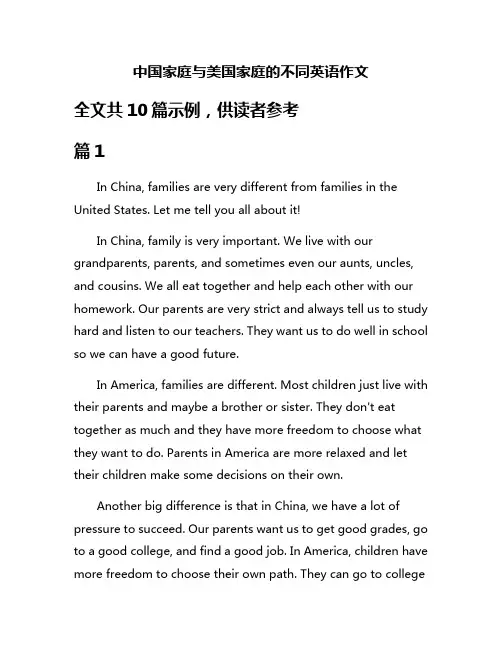 中国家庭与美国家庭的不同英语作文

全文共10篇示例，供读者参考

篇1

In China, families are very different from families in the United States. Let me tell you all about it!

In China, family is very important. We live with our grandparents, parents, and sometimes even our aunts, uncles, and cousins. We all eat together and help each other with our homework. Our parents are very strict and always tell us to study hard and listen to our teachers. They want us to do well in school so we can have a good future.

In America, families are different. Most children just live with their parents and maybe a brother or sister. They don't eat together as much and they have more freedom to choose what they want to do. Parents in America are more relaxed and let their children make some decisions on their own.

Another big difference is that in China, we have a lot of pressure to succeed. Our parents want us to get good grades, go to a good college, and find a good job. In America, children have more freedom to choose their own path. They can go to college